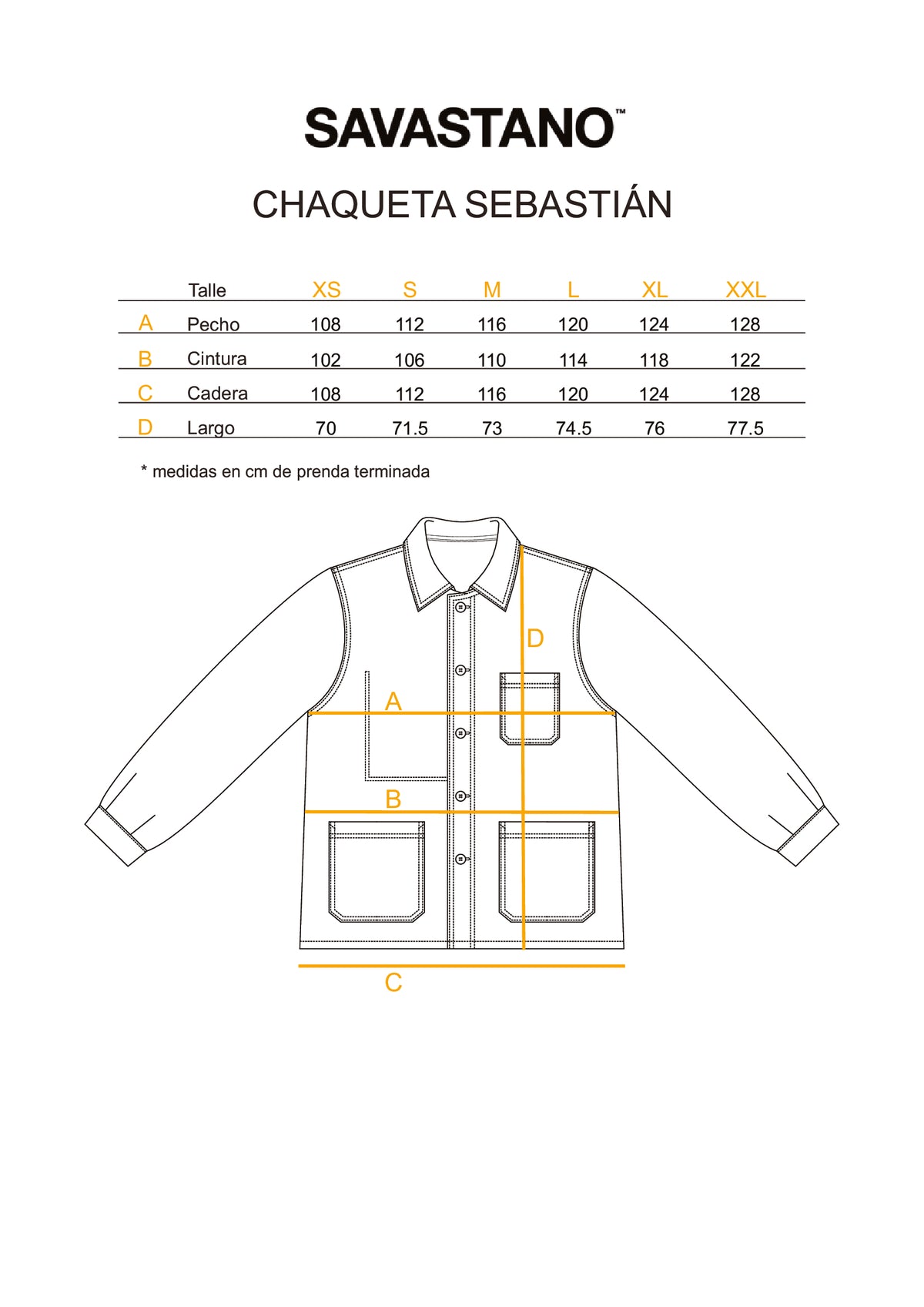 SAVASTANO™

CHAQUETA SEBASTIÁN

| | Talle | XS | S | M | L | XL | XXL |
|---|---|---|---|---|---|---|---|
| A | Pecho | 108 | 112 | 116 | 120 | 124 | 128 |
| B | Cintura | 102 | 106 | 110 | 114 | 118 | 122 |
| C | Cadera | 108 | 112 | 116 | 120 | 124 | 128 |
| D | Largo | 70 | 71.5 | 73 | 74.5 | 76 | 77.5 |

* medidas en cm de prenda terminada

D
A
B
C